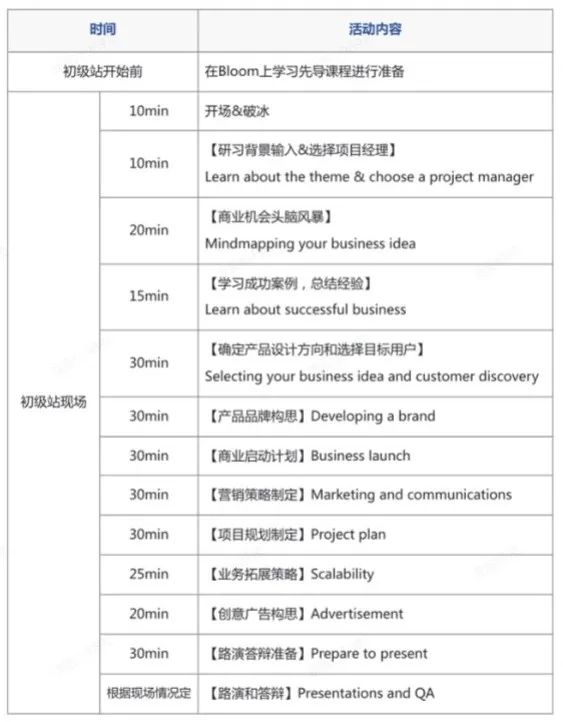 | 时间 | | 活动内容 |
|---|---|---|
| 初级站开始前 | | 在Bloom上学习先导课程进行准备 |
| 初级站现场 | 10min | 开场&破冰 |
| | 10min | 【研习背景输入&选择项目经理】 Learn about the theme & choose a project manager |
| | 20min | 【商业机会头脑风暴】 Mindmapping your business idea |
| | 15min | 【学习成功案例，总结经验】 Learn about successful business |
| | 30min | 【确定产品设计方向和选择目标用户】 Selecting your business idea and customer discovery |
| | 30min | 【产品品牌构思】Developing a brand |
| | 30min | 【商业启动计划】Business launch |
| | 30min | 【营销策略制定】Marketing and communications |
| | 30min | 【项目规划制定】Project plan |
| | 25min | 【业务拓展策略】Scalability |
| | 20min | 【创意广告构思】Advertisement |
| | 30min | 【路演答辩准备】Prepare to present |
| | 根据现场情况定 | 【路演和答辩】Presentations and QA |